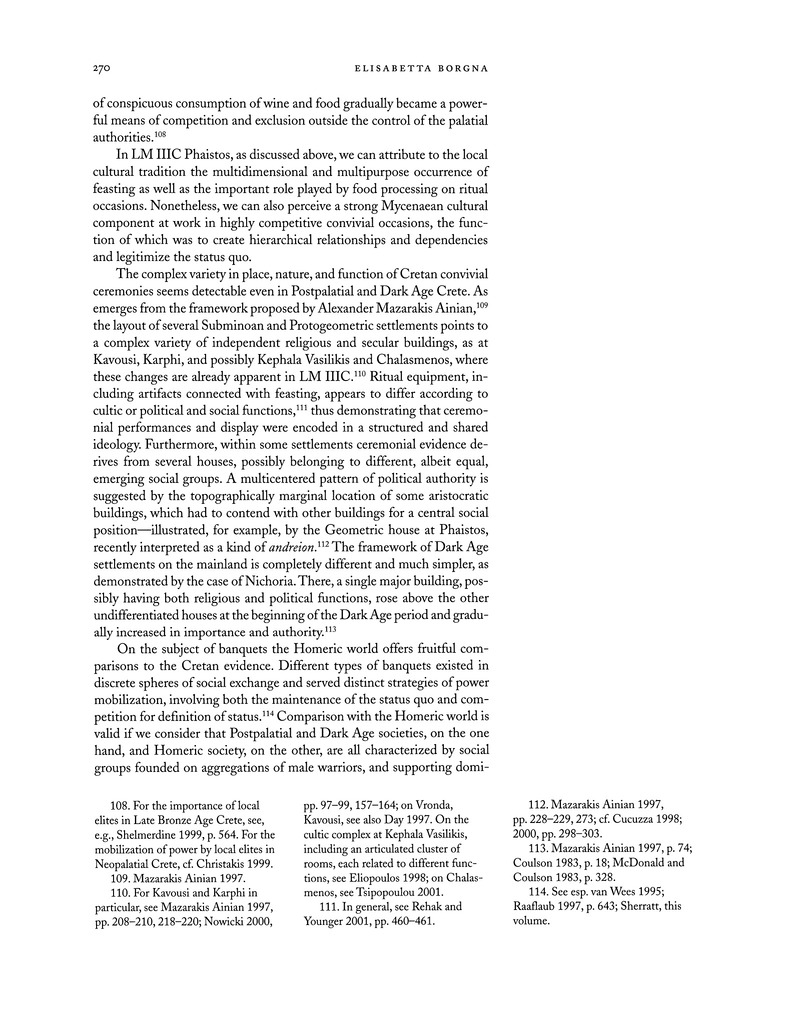 270 ELISABETTA BORGNA

of conspicuous consumption of wine and food gradually became a powerful means of competition and exclusion outside the control of the palatial authorities.$^{108}$

In LM IIIC Phaistos, as discussed above, we can attribute to the local cultural tradition the multidimensional and multipurpose occurrence of feasting as well as the important role played by food processing on ritual occasions. Nonetheless, we can also perceive a strong Mycenaean cultural component at work in highly competitive convivial occasions, the function of which was to create hierarchical relationships and dependencies and legitimize the status quo.

The complex variety in place, nature, and function of Cretan convivial ceremonies seems detectable even in Postpalatial and Dark Age Crete. As emerges from the framework proposed by Alexander Mazarakis Ainian,$^{109}$ the layout of several Subminoan and Protogeometric settlements points to a complex variety of independent religious and secular buildings, as at Kavousi, Karphi, and possibly Kephala Vasilikis and Chalasmenos, where these changes are already apparent in LM IIIC.$^{110}$ Ritual equipment, including artifacts connected with feasting, appears to differ according to cultic or political and social functions,$^{111}$ thus demonstrating that ceremonial performances and display were encoded in a structured and shared ideology. Furthermore, within some settlements ceremonial evidence derives from several houses, possibly belonging to different, albeit equal, emerging social groups. A multicentered pattern of political authority is suggested by the topographically marginal location of some aristocratic buildings, which had to contend with other buildings for a central social position—illustrated, for example, by the Geometric house at Phaistos, recently interpreted as a kind of andreion.$^{112}$ The framework of Dark Age settlements on the mainland is completely different and much simpler, as demonstrated by the case of Nichoria. There, a single major building, possibly having both religious and political functions, rose above the other undifferentiated houses at the beginning of the Dark Age period and gradually increased in importance and authority.$^{113}$

On the subject of banquets the Homeric world offers fruitful comparisons to the Cretan evidence. Different types of banquets existed in discrete spheres of social exchange and served distinct strategies of power mobilization, involving both the maintenance of the status quo and competition for definition of status.$^{114}$ Comparison with the Homeric world is valid if we consider that Postpalatial and Dark Age societies, on the one hand, and Homeric society, on the other, are all characterized by social groups founded on aggregations of male warriors, and supporting domi-

108. For the importance of local elites in Late Bronze Age Crete, see, e.g., Shelmerdine 1999, p. 564. For the mobilization of power by local elites in Neopalatial Crete, cf. Christakis 1999.
109. Mazarakis Ainian 1997.
110. For Kavousi and Karphi in particular, see Mazarakis Ainian 1997, pp. 208–210, 218–220; Nowicki 2000, pp. 97–99, 157–164; on Vronda, Kavousi, see also Day 1997. On the cultic complex at Kephala Vasilikis, including an articulated cluster of rooms, each related to different functions, see Eliopoulos 1998; on Chalasmenos, see Tsipopoulou 2001.
111. In general, see Rehak and Younger 2001, pp. 460–461.
112. Mazarakis Ainian 1997, pp. 228–229, 273; cf. Cucuzza 1998; 2000, pp. 298–303.
113. Mazarakis Ainian 1997, p. 74; Coulson 1983, p. 18; McDonald and Coulson 1983, p. 328.
114. See esp. van Wees 1995; Raaflaub 1997, p. 643; Sherratt, this volume.